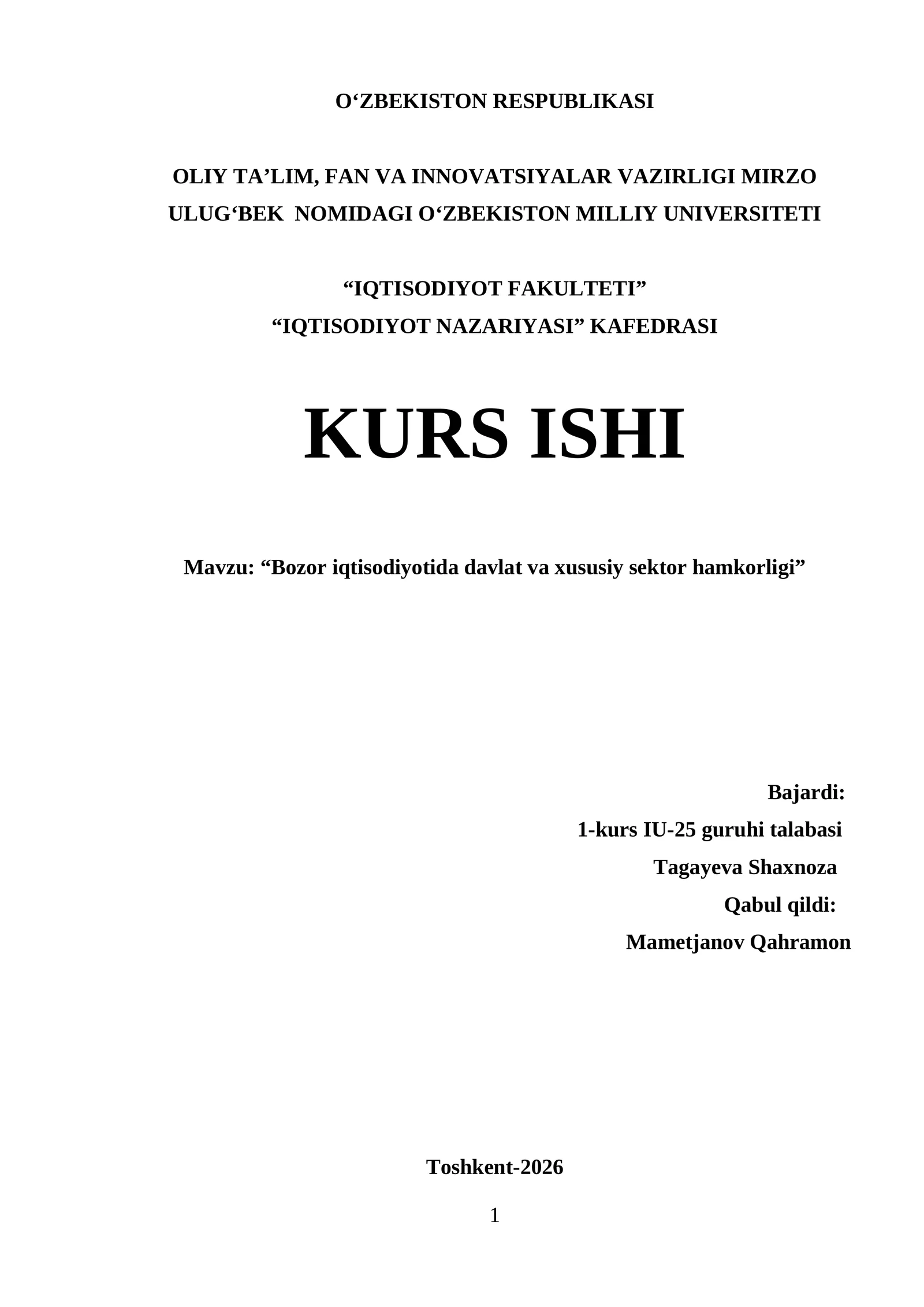 O‘ZBEKISTON RESPUBLIKASI

OLIY TA’LIM, FAN VA INNOVATSIYALAR VAZIRLIGI MIRZO ULUG‘BEK NOMIDAGI O‘ZBEKISTON MILLIY UNIVERSITETI

“IQTISODIYOT FAKULTETI”
“IQTISODIYOT NAZARIYASI” KAFEDRASI

KURS ISHI

Mavzu: “Bozor iqtisodiyotida davlat va xususiy sektor hamkorligi”

Bajardi:
1-kurs IU-25 guruhi talabasi
Tagayeva Shaxnoza
Qabul qildi:
Mametjanov Qahramon

Toshkent-2026

1